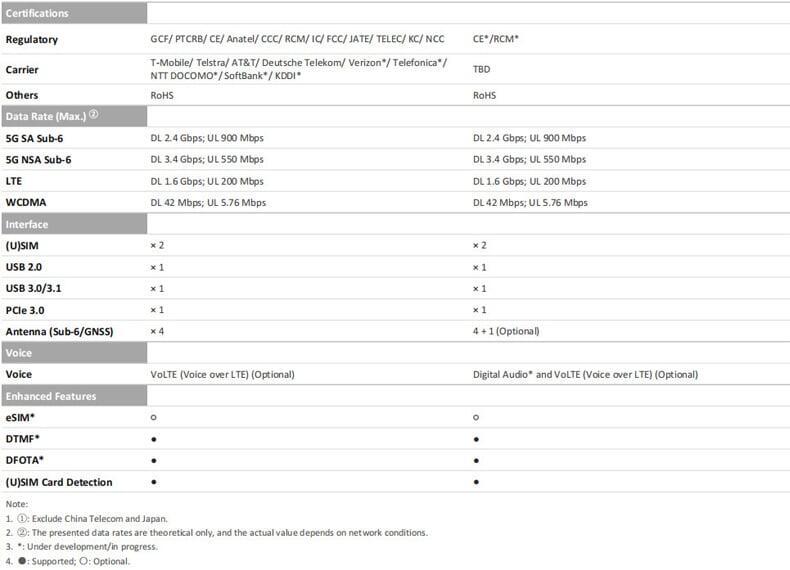 | Certifications | | |
|---|---|---|
| Regulatory | GCF/ PTCRB/ CE/ Anatel/ CCC/ RCM/ IC/ FCC/ JATE/ TELEC/ KC/ NCC | CE*/RCM* |
| Carrier | T-Mobile/ Telstra/ AT&T/ Deutsche Telekom/ Verizon*/ Telefonica*/ NTT DOCOMO*/ SoftBank*/ KDDI* | TBD |
| Others | RoHS | RoHS |
| Data Rate (Max.) ② | | |
| 5G SA Sub-6 | DL 2.4 Gbps; UL 900 Mbps | DL 2.4 Gbps; UL 900 Mbps |
| 5G NSA Sub-6 | DL 3.4 Gbps; UL 550 Mbps | DL 3.4 Gbps; UL 550 Mbps |
| LTE | DL 1.6 Gbps; UL 200 Mbps | DL 1.6 Gbps; UL 200 Mbps |
| WCDMA | DL 42 Mbps; UL 5.76 Mbps | DL 42 Mbps; UL 5.76 Mbps |
| Interface | | |
| (U)SIM | × 2 | × 2 |
| USB 2.0 | × 1 | × 1 |
| USB 3.0/3.1 | × 1 | × 1 |
| PCIe 3.0 | × 1 | × 1 |
| Antenna (Sub-6/GNSS) | × 4 | 4 + 1 (Optional) |
| Voice | | |
| Voice | VoLTE (Voice over LTE) (Optional) | Digital Audio* and VoLTE (Voice over LTE) (Optional) |
| Enhanced Features | | |
| eSIM* | ○ | ○ |
| DTMF* | ● | ● |
| DFOTA* | ● | ● |
| (U)SIM Card Detection | ● | ● |

Note:
1. ①: Exclude China Telecom and Japan.
2. ②: The presented data rates are theoretical only, and the actual value depends on network conditions.
3. *: Under development/in progress.
4. ●: Supported; ○: Optional.